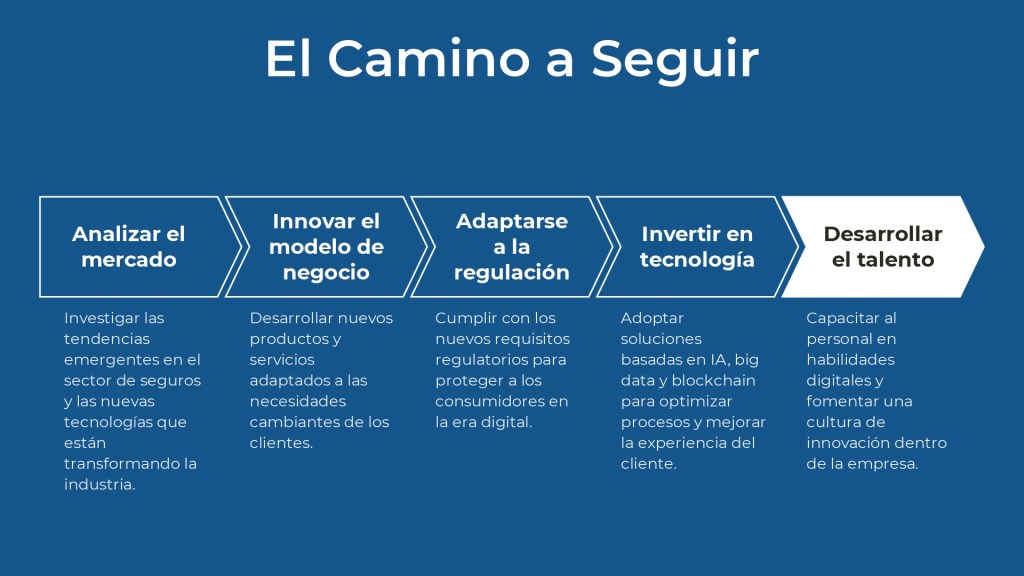 El Camino a Seguir

Analizar el mercado

Investigar las tendencias emergentes en el sector de seguros y las nuevas tecnologías que están transformando la industria.

Innovar el modelo de negocio

Desarrollar nuevos productos y servicios adaptados a las necesidades cambiantes de los clientes.

Adaptarse a la regulación

Cumplir con los nuevos requisitos regulatorios para proteger a los consumidores en la era digital.

Invertir en tecnología

Adoptar soluciones basadas en IA, big data y blockchain para optimizar procesos y mejorar la experiencia del cliente.

Desarrollar el talento

Capacitar al personal en habilidades digitales y fomentar una cultura de innovación dentro de la empresa.